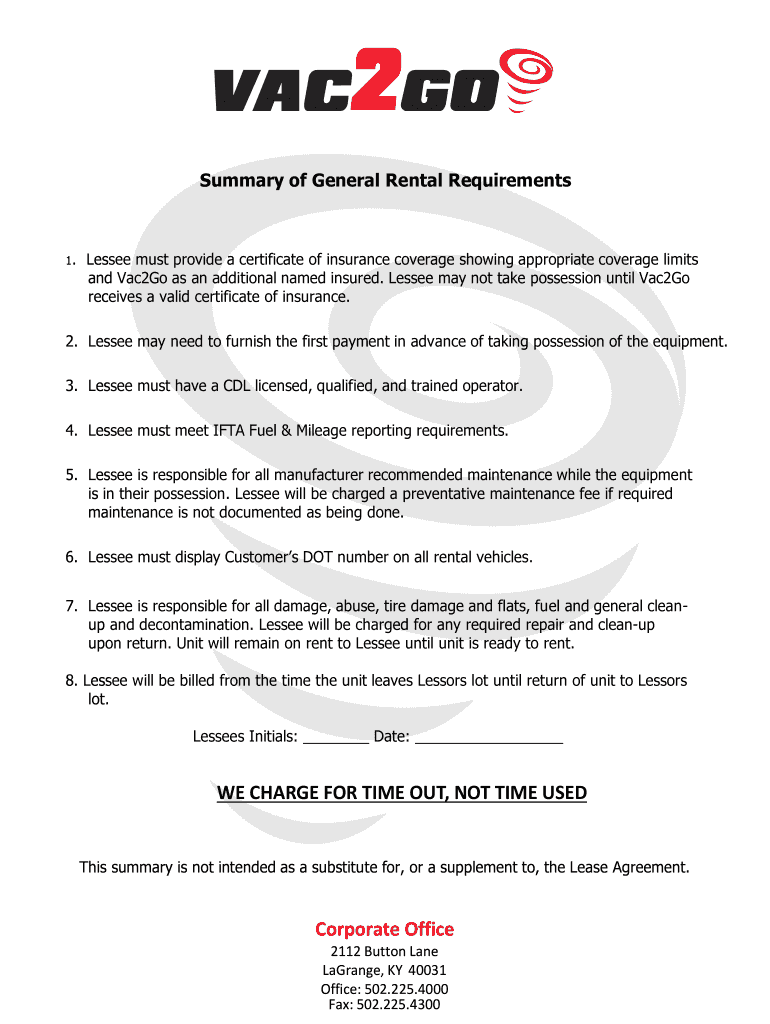 VAC2GO

Summary of General Rental Requirements

1. Lessee must provide a certificate of insurance coverage showing appropriate coverage limits and Vac2Go as an additional named insured. Lessee may not take possession until Vac2Go receives a valid certificate of insurance.

2. Lessee may need to furnish the first payment in advance of taking possession of the equipment.

3. Lessee must have a CDL licensed, qualified, and trained operator.

4. Lessee must meet IFTA Fuel & Mileage reporting requirements.

5. Lessee is responsible for all manufacturer recommended maintenance while the equipment is in their possession. Lessee will be charged a preventative maintenance fee if required maintenance is not documented as being done.

6. Lessee must display Customer's DOT number on all rental vehicles.

7. Lessee is responsible for all damage, abuse, tire damage and flats, fuel and general clean-up and decontamination. Lessee will be charged for any required repair and clean-up upon return. Unit will remain on rent to Lessee until unit is ready to rent.

8. Lessee will be billed from the time the unit leaves Lessors lot until return of unit to Lessors lot.

Lessees Initials: ________ Date: __________________

WE CHARGE FOR TIME OUT, NOT TIME USED

This summary is not intended as a substitute for, or a supplement to, the Lease Agreement.

Corporate Office
2112 Button Lane
LaGrange, KY 40031
Office: 502.225.4000
Fax: 502.225.4300